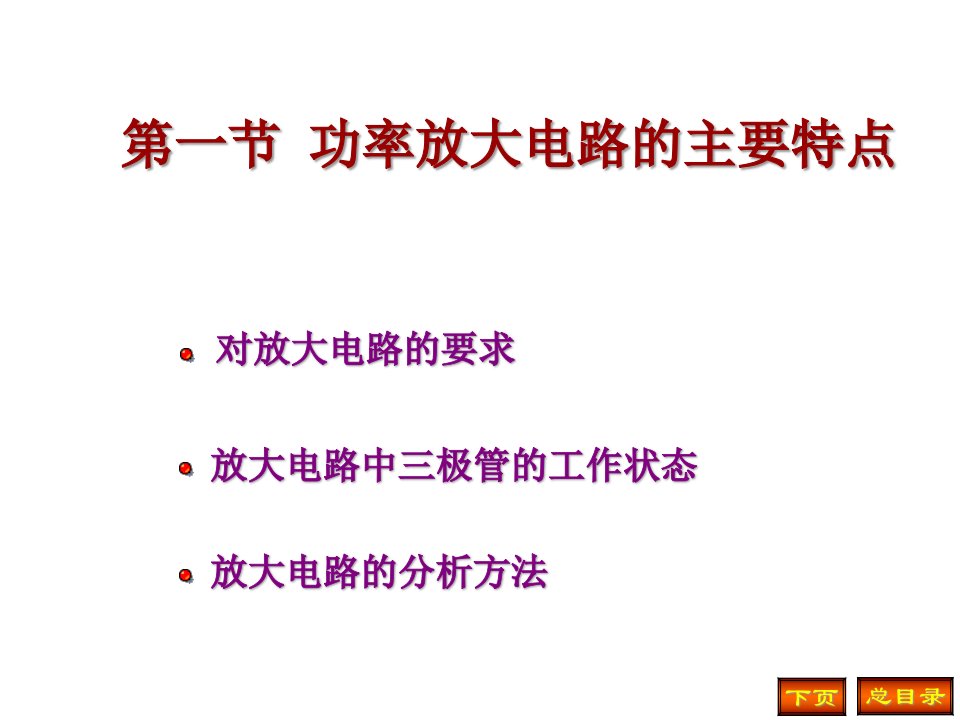 第一节 功率放大电路的主要特点

对放大电路的要求

放大电路中三极管的工作状态

放大电路的分析方法

下页 总目录